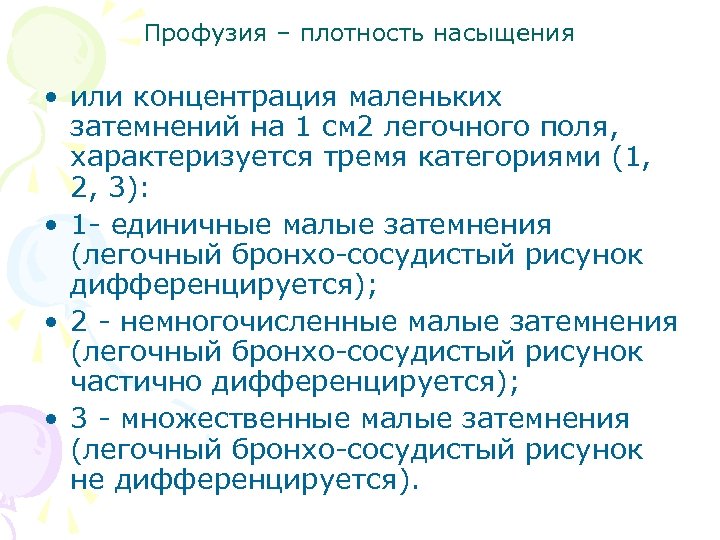 Профузия – плотность насыщения

• или концентрация маленьких затемнений на 1 см2 легочного поля, характеризуется тремя категориями (1, 2, 3):

• 1- единичные малые затемнения (легочный бронхо-сосудистый рисунок дифференцируется);

• 2 - немногочисленные малые затемнения (легочный бронхо-сосудистый рисунок частично дифференцируется);

• 3 - множественные малые затемнения (легочный бронхо-сосудистый рисунок не дифференцируется).